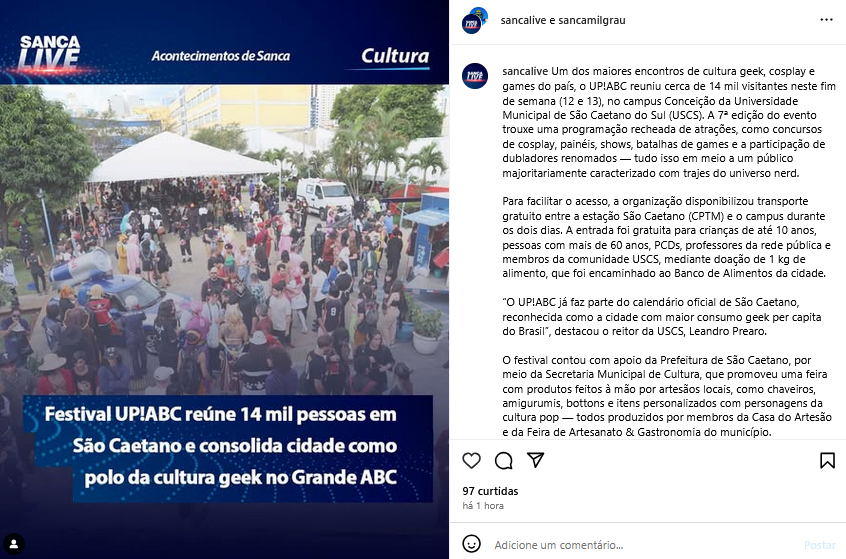 SANCA LIVE

Acontecimentos de Sanca

Cultura

Festival UP!ABC reúne 14 mil pessoas em São Caetano e consolida cidade como polo da cultura geek no Grande ABC

sancalive e sancamilgrau

sancalive Um dos maiores encontros de cultura geek, cosplay e games do país, o UP!ABC reuniu cerca de 14 mil visitantes neste fim de semana (12 e 13), no campus Conceição da Universidade Municipal de São Caetano do Sul (USCS). A 7ª edição do evento trouxe uma programação recheada de atrações, como concursos de cosplay, painéis, shows, batalhas de games e a participação de dubladores renomados — tudo isso em meio a um público majoritariamente caracterizado com trajes do universo nerd.

Para facilitar o acesso, a organização disponibilizou transporte gratuito entre a estação São Caetano (CPTM) e o campus durante os dois dias. A entrada foi gratuita para crianças de até 10 anos, pessoas com mais de 60 anos, PCDs, professores da rede pública e membros da comunidade USCS, mediante doação de 1 kg de alimento, que foi encaminhado ao Banco de Alimentos da cidade.

"O UP!ABC já faz parte do calendário oficial de São Caetano, reconhecida como a cidade com maior consumo geek per capita do Brasil", destacou o reitor da USCS, Leandro Prearo.

O festival contou com apoio da Prefeitura de São Caetano, por meio da Secretaria Municipal de Cultura, que promoveu uma feira com produtos feitos à mão por artesãos locais, como chaveiros, amigurumis, bottons e itens personalizados com personagens da cultura pop — todos produzidos por membros da Casa do Artesão e da Feira de Artesanato & Gastronomia do município.

97 curtidas
há 1 hora

Adicione um comentário...
Postar